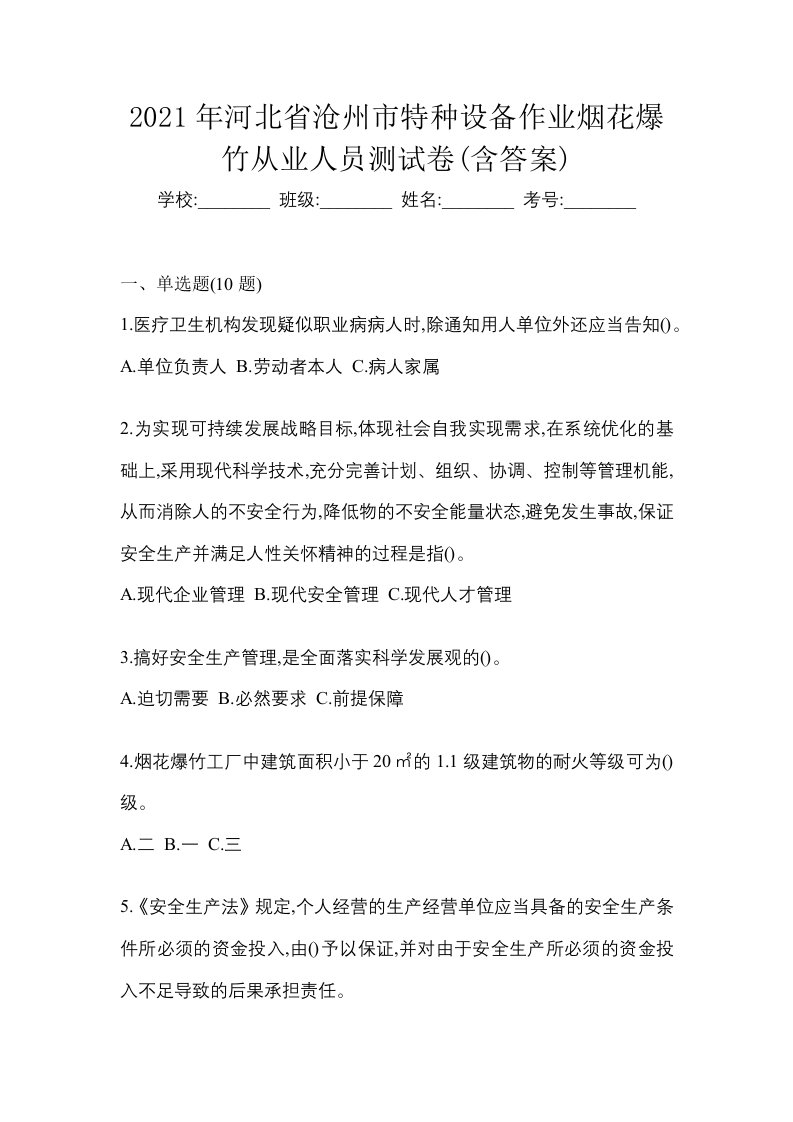 2021 年河北省沧州市特种设备作业烟花爆竹从业人员测试卷(含答案)

学校:________ 班级:________ 姓名:________ 考号:________

一、单选题(10 题)

1.医疗卫生机构发现疑似职业病病人时,除通知用人单位外还应当告知()。

A.单位负责人 B.劳动者本人 C.病人家属

2.为实现可持续发展战略目标,体现社会自我实现需求,在系统优化的基础上,采用现代科学技术,充分完善计划、组织、协调、控制等管理机能,从而消除人的不安全行为,降低物的不安全能量状态,避免发生事故,保证安全生产并满足人性关怀精神的过程是指()。

A.现代企业管理 B.现代安全管理 C.现代人才管理

3.搞好安全生产管理,是全面落实科学发展观的()。

A.迫切需要 B.必然要求 C.前提保障

4.烟花爆竹工厂中建筑面积小于 20 ㎡的 1.1 级建筑物的耐火等级可为()级。

A.二 B.一 C.三

5.《安全生产法》规定,个人经营的生产经营单位应当具备的安全生产条件所必须的资金投入,由()予以保证,并对由于安全生产所必须的资金投入不足导致的后果承担责任。